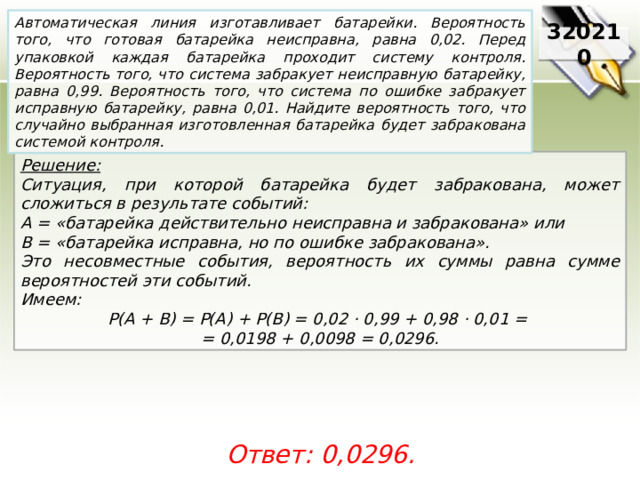 Автоматическая линия изготавливает батарейки. Вероятность того, что готовая батарейка неисправна, равна 0,02. Перед упаковкой каждая батарейка проходит систему контроля. Вероятность того, что система забракует неисправную батарейку, равна 0,99. Вероятность того, что система по ошибке забракует исправную батарейку, равна 0,01. Найдите вероятность того, что случайно выбранная изготовленная батарейка будет забракована системой контроля.

320210

Решение:
Ситуация, при которой батарейка будет забракована, может сложиться в результате событий:
A = «батарейка действительно неисправна и забракована» или
B = «батарейка исправна, но по ошибке забракована».
Это несовместные события, вероятность их суммы равна сумме вероятностей эти событий.
Имеем:
$P(A + B) = P(A) + P(B) = 0,02 \cdot 0,99 + 0,98 \cdot 0,01 =$
$= 0,0198 + 0,0098 = 0,0296.$

Ответ: 0,0296.